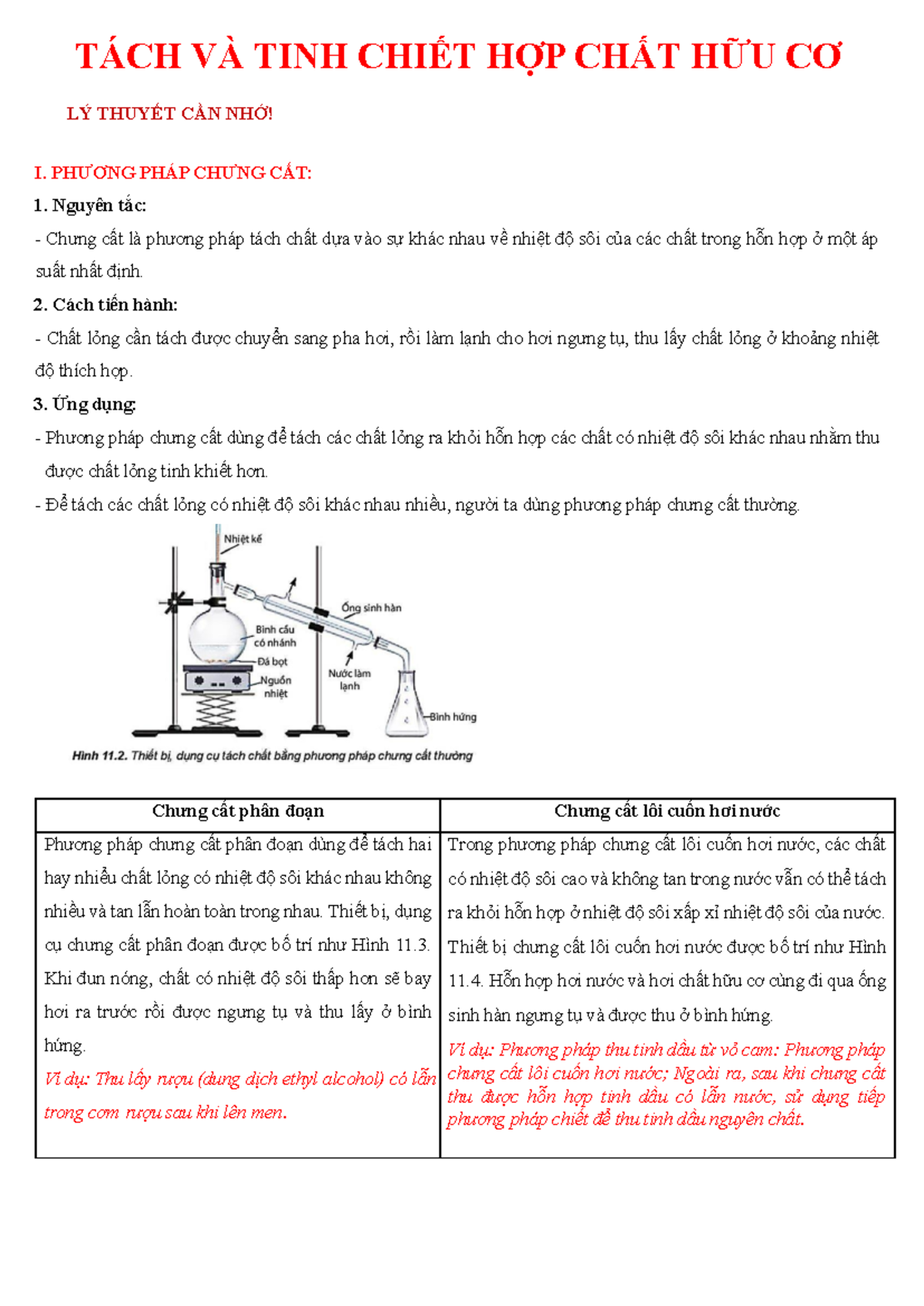 TÁCH VÀ TINH CHIẾT HỢP CHẤT HỮU CƠ

LÝ THUYẾT CẦN NHỚ!

I. PHƯƠNG PHÁP CHƯNG CẤT:

1. Nguyên tắc:

- Chưng cất là phương pháp tách chất dựa vào sự khác nhau về nhiệt độ sôi của các chất trong hỗn hợp ở một áp suất nhất định.

2. Cách tiến hành:

- Chất lỏng cần tách được chuyển sang pha hơi, rồi làm lạnh cho hơi ngưng tụ, thu lấy chất lỏng ở khoảng nhiệt độ thích hợp.

3. Ứng dụng:

- Phương pháp chưng cất dùng để tách các chất lỏng ra khỏi hỗn hợp các chất có nhiệt độ sôi khác nhau nhằm thu được chất lỏng tinh khiết hơn.

- Để tách các chất lỏng có nhiệt độ sôi khác nhau nhiều, người ta dùng phương pháp chưng cất thường.

Nhiệt kế

Ống sinh hàn

Bình cầu có nhánh

Đá bọt

Nguồn nhiệt

Nước làm lạnh

Bình hứng

Hình 11.2. Thiết bị, dụng cụ tách chất bằng phương pháp chưng cất thường

| Chưng cất phân đoạn | Chưng cất lôi cuốn hơi nước |
|---|---|
| Phương pháp chưng cất phân đoạn dùng để tách hai hay nhiều chất lỏng có nhiệt độ sôi khác nhau không nhiều và tan lẫn hoàn toàn trong nhau. Thiết bị, dụng cụ chưng cất phân đoạn được bố trí như Hình 11.3. Khi đun nóng, chất có nhiệt độ sôi thấp hơn sẽ bay hơi ra trước rồi được ngưng tụ và thu lấy ở bình hứng. Ví dụ: Thu lấy rượu (dung dịch ethyl alcohol) có lẫn trong cơm rượu sau khi lên men. | Trong phương pháp chưng cất lôi cuốn hơi nước, các chất có nhiệt độ sôi cao và không tan trong nước vẫn có thể tách ra khỏi hỗn hợp ở nhiệt độ sôi xấp xỉ nhiệt độ sôi của nước. Thiết bị chưng cất lôi cuốn hơi nước được bố trí như Hình 11.4. Hỗn hợp hơi nước và hơi chất hữu cơ cùng đi qua ống sinh hàn ngưng tụ và được thu ở bình hứng. Ví dụ: Phương pháp thu tinh dầu từ vỏ cam: Phương pháp chưng cất lôi cuốn hơi nước; Ngoài ra, sau khi chưng cất thu được hỗn hợp tinh dầu có lẫn nước, sử dụng tiếp phương pháp chiết để thu tinh dầu nguyên chất. |